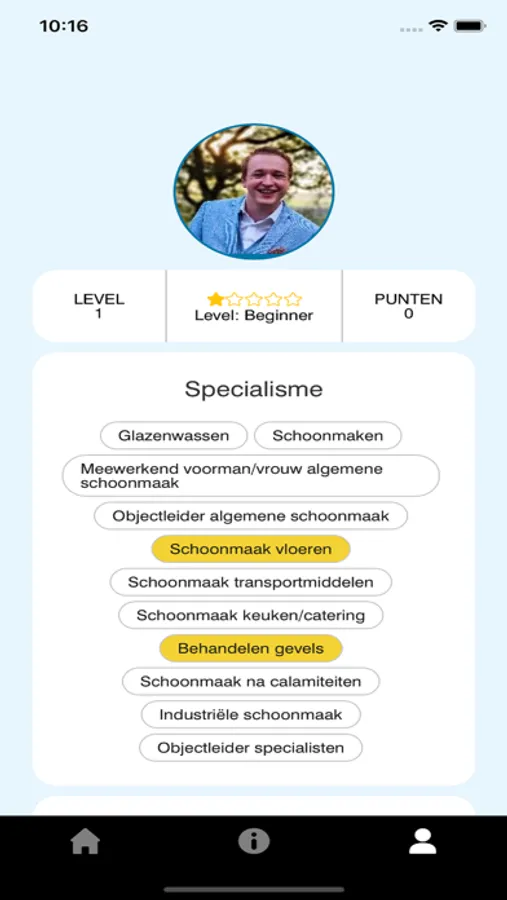 10:16

LEVEL
1

Level: Beginner

PUNTEN
0

Specialisme

Glazenwassen
Schoonmaken
Meewerkend voorman/vrouw algemene schoonmaak
Objectleider algemene schoonmaak
Schoonmaak vloeren
Schoonmaak transportmiddelen
Schoonmaak keuken/catering
Behandelen gevels
Schoonmaak na calamiteiten
Industriële schoonmaak
Objectleider specialisten